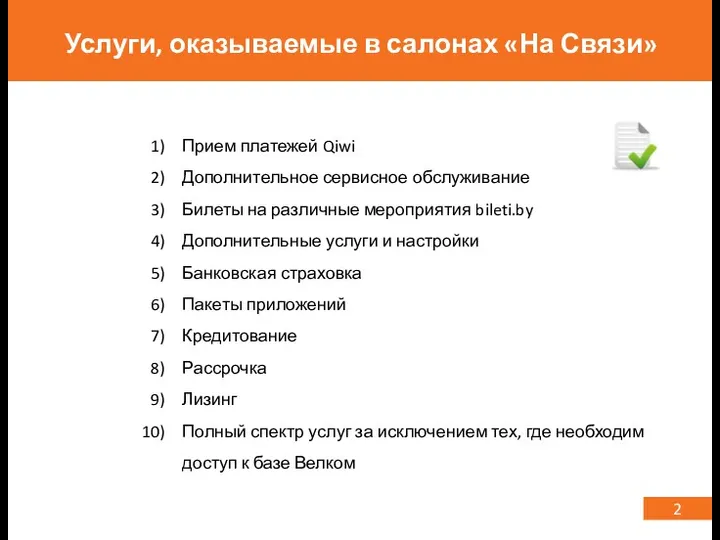 Услуги, оказываемые в салонах «На Связи»

1) Прием платежей Qiwi
2) Дополнительное сервисное обслуживание
3) Билеты на различные мероприятия bileti.by
4) Дополнительные услуги и настройки
5) Банковская страховка
6) Пакеты приложений
7) Кредитование
8) Рассрочка
9) Лизинг
10) Полный спектр услуг за исключением тех, где необходим доступ к базе Велком

2